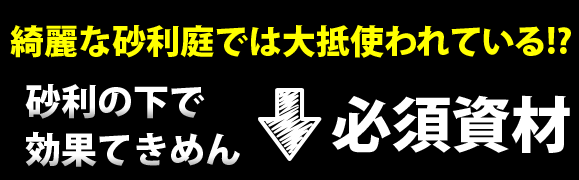 綺麗な砂利庭では大抵使われている!?

砂利の下で
効果てきめん

必須資材